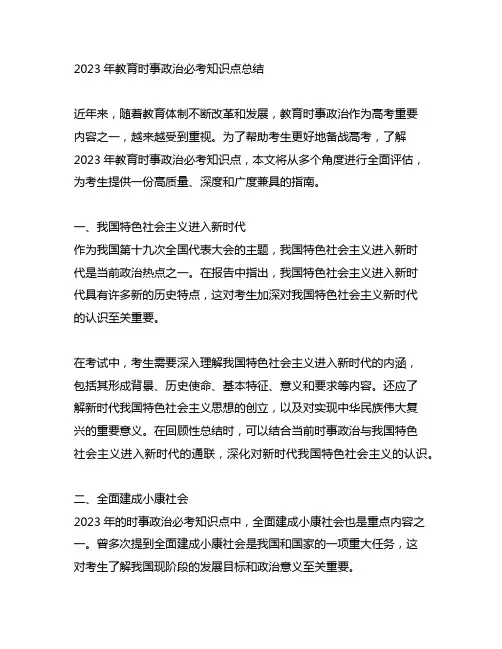 2023 年教育时事政治必考知识点总结

近年来，随着教育体制不断改革和发展，教育时事政治作为高考重要内容之一，越来越受到重视。为了帮助考生更好地备战高考，了解 2023 年教育时事政治必考知识点，本文将从多个角度进行全面评估，为考生提供一份高质量、深度和广度兼具的指南。

一、我国特色社会主义进入新时代
作为我国第十九次全国代表大会的主题，我国特色社会主义进入新时代是当前政治热点之一。在报告中指出，我国特色社会主义进入新时代具有许多新的历史特点，这对考生加深对我国特色社会主义新时代的认识至关重要。

在考试中，考生需要深入理解我国特色社会主义进入新时代的内涵，包括其形成背景、历史使命、基本特征、意义和要求等内容。还应了解新时代我国特色社会主义思想的创立，以及对实现中华民族伟大复兴的重要意义。在回顾性总结时，可以结合当前时事政治与我国特色社会主义进入新时代的通联，深化对新时代我国特色社会主义的认识。

二、全面建成小康社会
2023 年的时事政治必考知识点中，全面建成小康社会也是重点内容之一。曾多次提到全面建成小康社会是我国和国家的一项重大任务，这对考生了解我国现阶段的发展目标和政治意义至关重要。